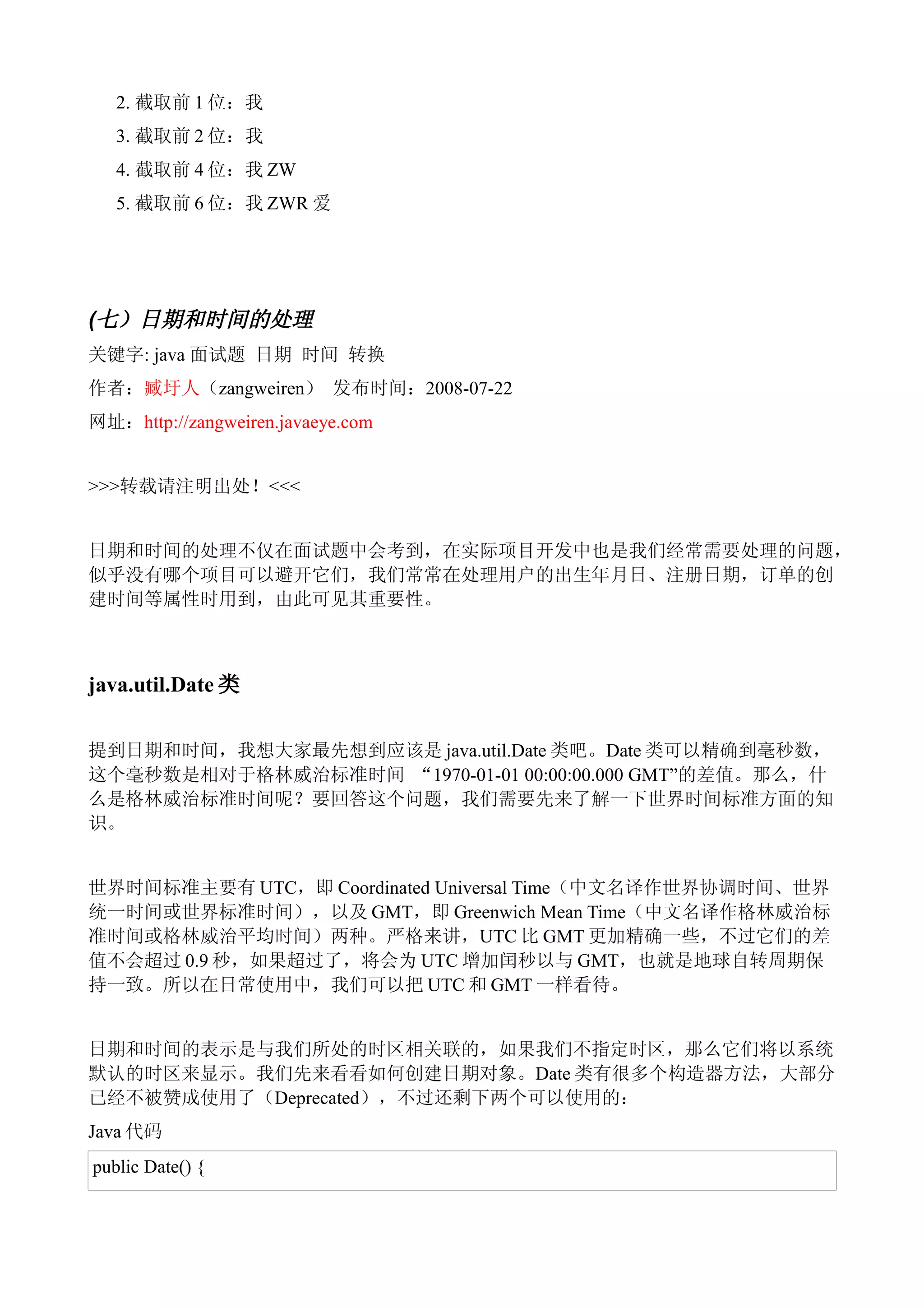 2. 截取前 1 位：我
3. 截取前 2 位：我
4. 截取前 4 位：我 ZW
5. 截取前 6 位：我 ZWR 爱

(七）日期和时间的处理
关键字: java 面试题 日期 时间 转换
作者：臧圩人（zangweiren） 发布时间：2008-07-22
网址：http://zangweiren.javaeye.com

>>>转载请注明出处！<<<

日期和时间的处理不仅在面试题中会考到，在实际项目开发中也是我们经常需要处理的问题，似乎没有哪个项目可以避开它们，我们常常在处理用户的出生年月日、注册日期，订单的创建时间等属性时用到，由此可见其重要性。

java.util.Date 类

提到日期和时间，我想大家最先想到应该是 java.util.Date 类吧。Date 类可以精确到毫秒数，这个毫秒数是相对于格林威治标准时间 “1970-01-01 00:00:00.000 GMT”的差值。那么，什么是格林威治标准时间呢？要回答这个问题，我们需要先来了解一下世界时间标准方面的知识。

世界时间标准主要有 UTC，即 Coordinated Universal Time（中文名译作世界协调时间、世界统一时间或世界标准时间），以及 GMT，即 Greenwich Mean Time（中文名译作格林威治标准时间或格林威治平均时间）两种。严格来讲，UTC 比 GMT 更加精确一些，不过它们的差值不会超过 0.9 秒，如果超过了，将会为 UTC 增加闰秒以与 GMT，也就是地球自转周期保持一致。所以在日常使用中，我们可以把 UTC 和 GMT 一样看待。

日期和时间的表示是与我们所处的时区相关联的，如果我们不指定时区，那么它们将以系统默认的时区来显示。我们先来看看如何创建日期对象。Date 类有很多个构造器方法，大部分已经不被赞成使用了（Deprecated），不过还剩下两个可以使用的：
Java 代码
public Date() {